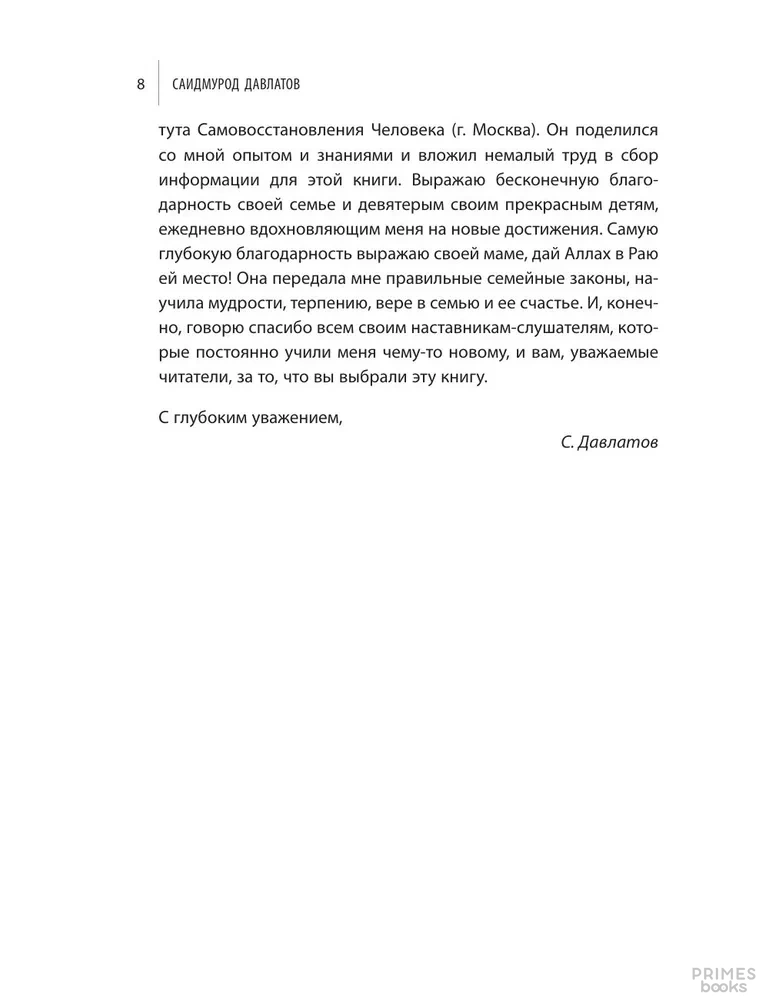 8 САИДМУРОД ДАВЛАТОВ

тута Самовосстановления Человека (г. Москва). Он поделился со мной опытом и знаниями и вложил немалый труд в сбор информации для этой книги. Выражаю бесконечную благодарность своей семье и девятерым своим прекрасным детям, ежедневно вдохновляющим меня на новые достижения. Самую глубокую благодарность выражаю своей маме, дай Аллах в Раю ей место! Она передала мне правильные семейные законы, научила мудрости, терпению, вере в семью и ее счастье. И, конечно, говорю спасибо всем своим наставникам-слушателям, которые постоянно учили меня чему-то новому, и вам, уважаемые читатели, за то, что вы выбрали эту книгу.

С глубоким уважением,

С. Давлатов

PRIMES books